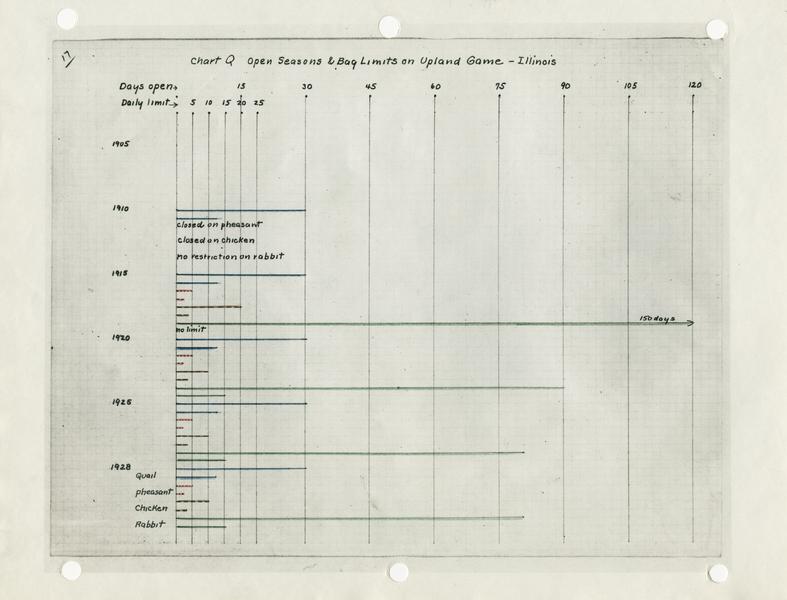 17

Chart Q Open Seasons & Bag Limits on Upland Game - Illinois

Days open→ 15 30 45 60 75 90 105 120

Daily limit→ 5 10 15 20 25

1905

1910

closed on pheasant
closed on chicken
no restriction on rabbit

1915

150 days

no limit

1920

1925

1928

Quail
pheasant
Chicken
Rabbit